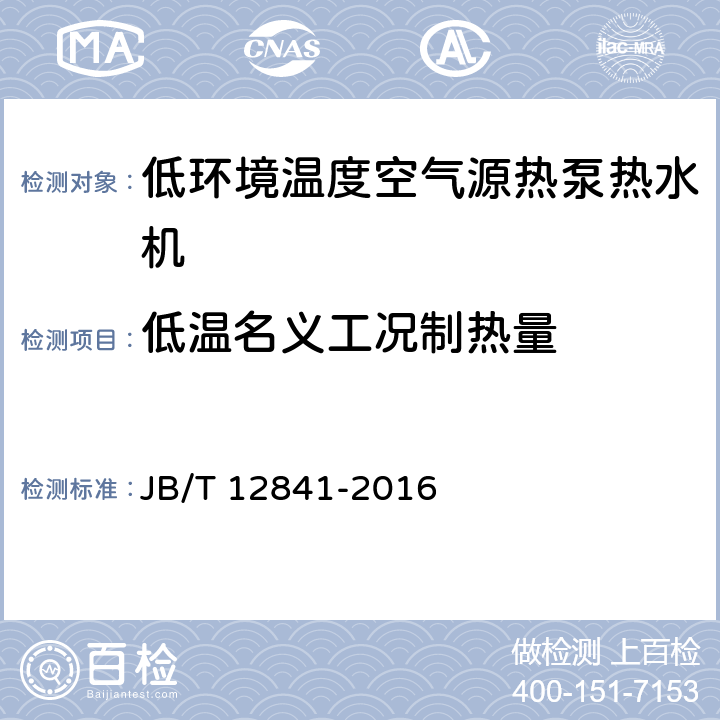 MA CNAS AL ilac-MRA

检测对象： 低环境温度空气源热泵热水机

检测项目： 低温名义工况制热量

检测标准： JB/T 12841-2016

百检
Baijiantest.com

做检测 上百检
400-151-7153